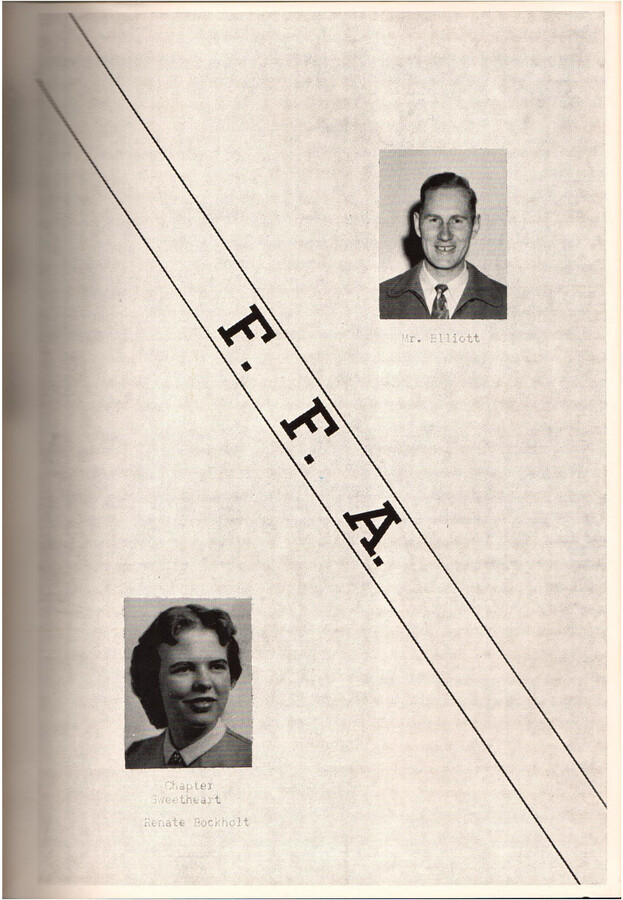 Mr. Elliott

F. F. A.

Chapter
Sweetheart

Renate Bockholt